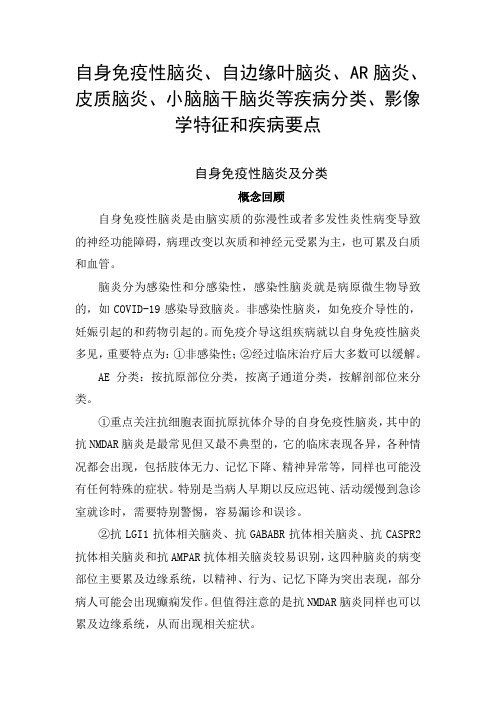 自身免疫性脑炎、自边缘叶脑炎、AR 脑炎、皮质脑炎、小脑脑干脑炎等疾病分类、影像学特征和疾病要点

自身免疫性脑炎及分类

概念回顾

自身免疫性脑炎是由脑实质的弥漫性或者多发性炎性病变导致的神经功能障碍，病理改变以灰质和神经元受累为主，也可累及白质和血管。

脑炎分为感染性和分感染性，感染性脑炎就是病原微生物导致的，如 COVID-19 感染导致脑炎。非感染性脑炎，如免疫介导性的，妊娠引起的和药物引起的。而免疫介导这组疾病就以自身免疫性脑炎多见，重要特点为：①非感染性；②经过临床治疗后大多数可以缓解。

AE 分类：按抗原部位分类，按离子通道分类，按解剖部位来分类。

①重点关注抗细胞表面抗原抗体介导的自身免疫性脑炎，其中的抗 NMDAR 脑炎是最常见但又最不典型的，它的临床表现各异，各种情况都会出现，包括肢体无力、记忆下降、精神异常等，同样也可能没有任何特殊的症状。特别是当病人早期以反应迟钝、活动缓慢到急诊室就诊时，需要特别警惕，容易漏诊和误诊。

②抗 LGI1 抗体相关脑炎、抗 GABABR 抗体相关脑炎、抗 CASPR2 抗体相关脑炎和抗 AMPAR 抗体相关脑炎较易识别，这四种脑炎的病变部位主要累及边缘系统，以精神、行为、记忆下降为突出表现，部分病人可能会出现癫痫发作。但值得注意的是抗 NMDAR 脑炎同样也可以累及边缘系统，从而出现相关症状。